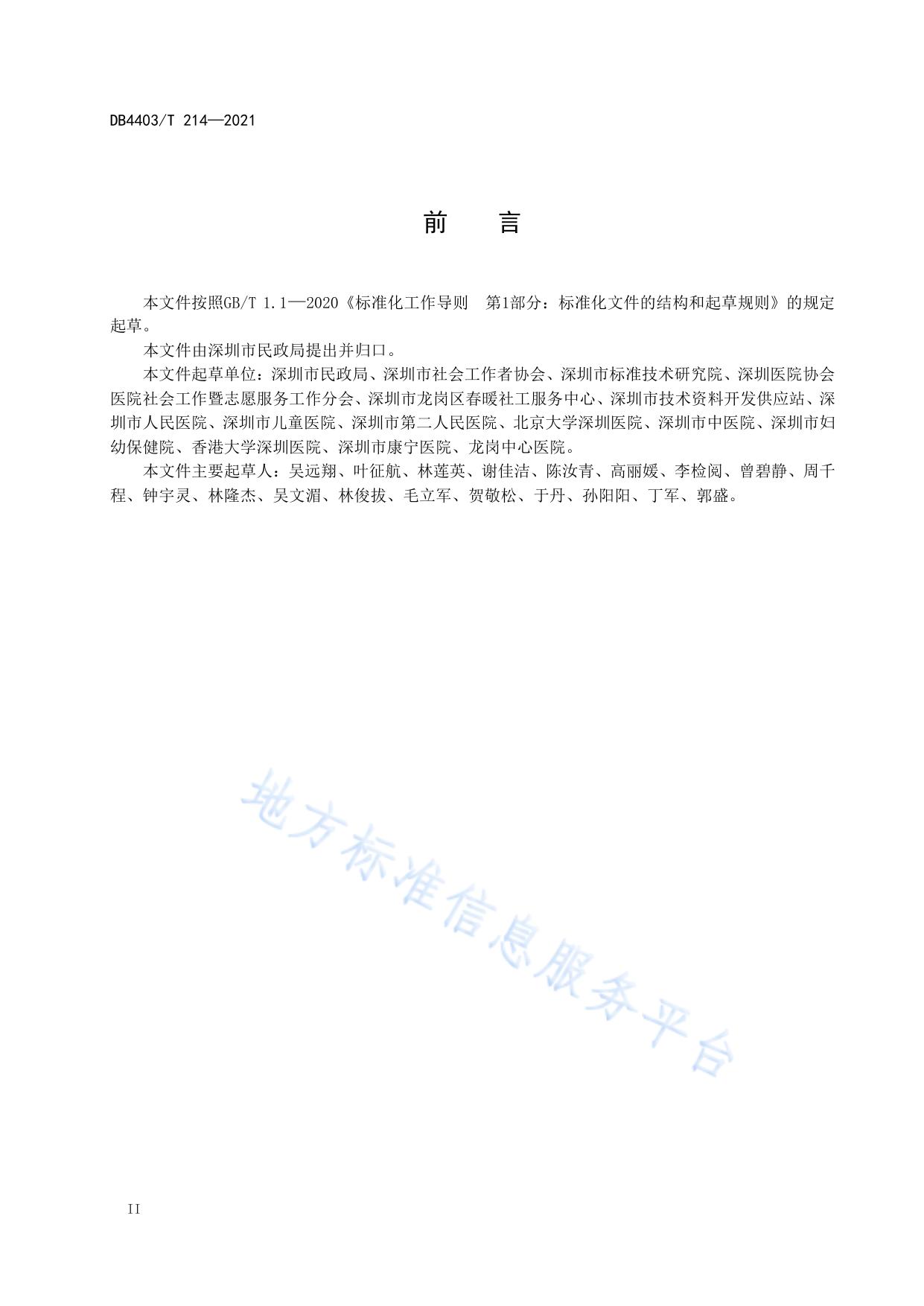 DB4403/T 214—2021

前　言

本文件按照GB/T 1.1—2020《标准化工作导则　第1部分：标准化文件的结构和起草规则》的规定起草。

本文件由深圳市民政局提出并归口。

本文件起草单位：深圳市民政局、深圳市社会工作者协会、深圳市标准技术研究院、深圳医院协会医院社会工作暨志愿服务工作分会、深圳市龙岗区春暖社工服务中心、深圳市技术资料开发供应站、深圳市人民医院、深圳市儿童医院、深圳市第二人民医院、北京大学深圳医院、深圳市中医院、深圳市妇幼保健院、香港大学深圳医院、深圳市康宁医院、龙岗中心医院。

本文件主要起草人：吴远翔、叶征航、林莲英、谢佳洁、陈汝青、高丽媛、李检阅、曾碧静、周千程、钟宇灵、林隆杰、吴文湄、林俊拔、毛立军、贺敬松、于丹、孙阳阳、丁军、郭盛。

地方标准信息服务平台

II